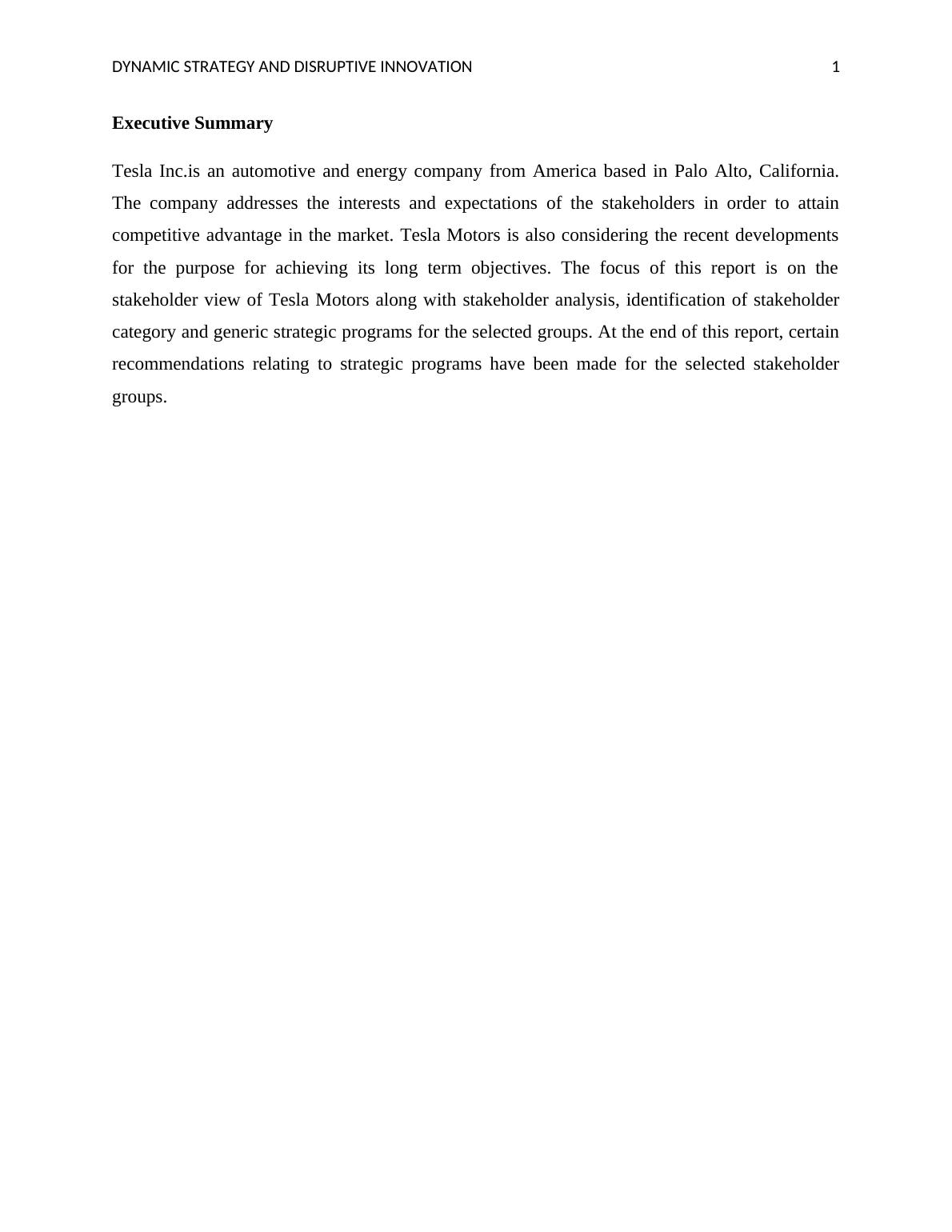 DYNAMIC STRATEGY AND DISRUPTIVE INNOVATION 1

Executive Summary

Tesla Inc.is an automotive and energy company from America based in Palo Alto, California. The company addresses the interests and expectations of the stakeholders in order to attain competitive advantage in the market. Tesla Motors is also considering the recent developments for the purpose for achieving its long term objectives. The focus of this report is on the stakeholder view of Tesla Motors along with stakeholder analysis, identification of stakeholder category and generic strategic programs for the selected groups. At the end of this report, certain recommendations relating to strategic programs have been made for the selected stakeholder groups.